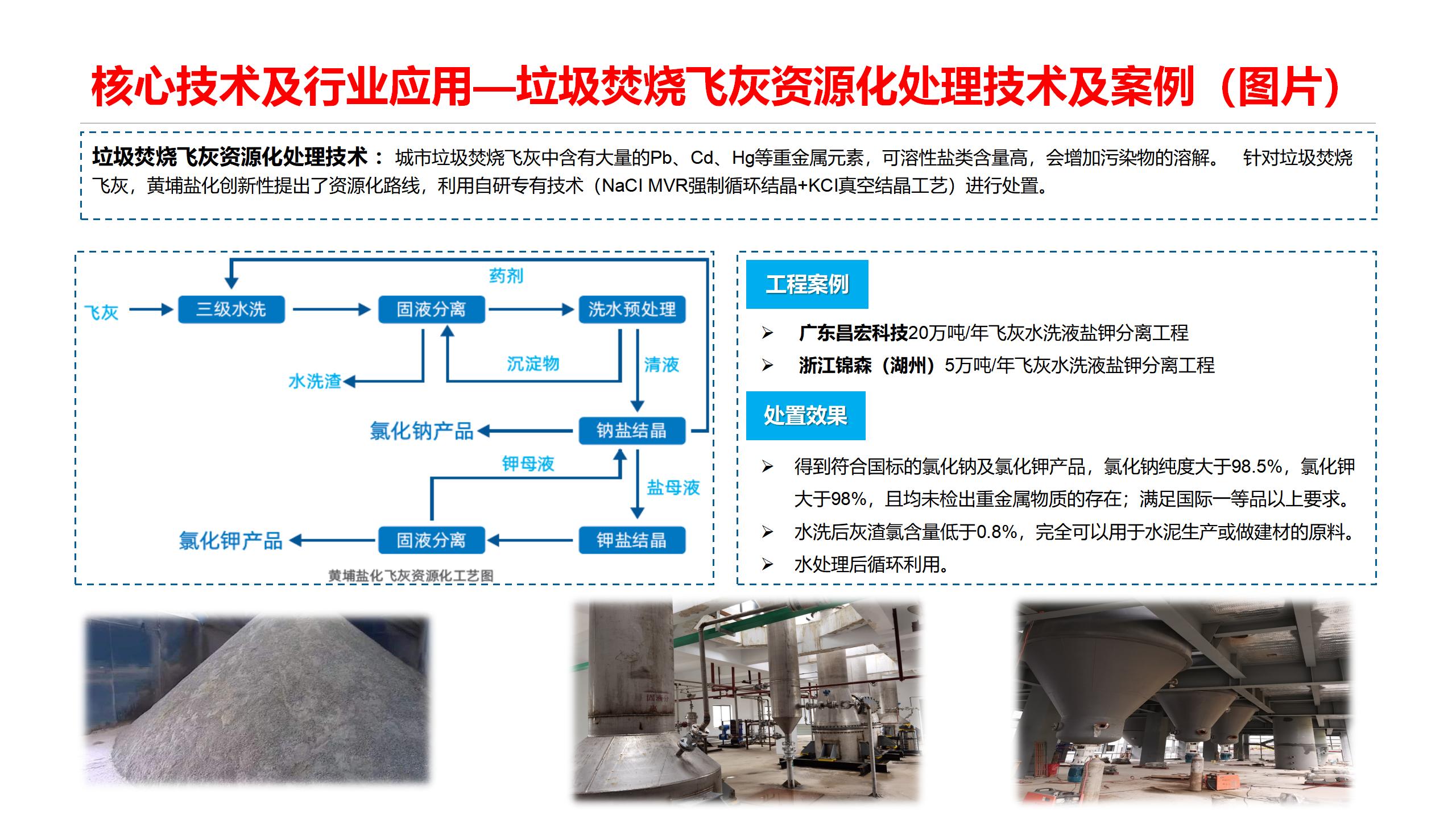 核心技术及行业应用—垃圾焚烧飞灰资源化处理技术及案例（图片）

垃圾焚烧飞灰资源化处理技术：城市垃圾焚烧飞灰中含有大量的Pb、Cd、Hg等重金属元素，可溶性盐类含量高，会增加污染物的溶解。 针对垃圾焚烧飞灰，黄埔盐化创新性提出了资源化路线，利用自研专有技术（NaCl MVR强制循环结晶+KCl真空结晶工艺）进行处置。

药剂
飞灰
三级水洗
固液分离
洗水预处理
沉淀物
清液
水洗渣
氯化钠产品
钠盐结晶
钾母液
盐母液
氯化钾产品
固液分离
钾盐结晶
黄埔盐化飞灰资源化工艺图

工程案例
➢ 广东昌宏科技20万吨/年飞灰水洗液盐钾分离工程
➢ 浙江锦森（湖州）5万吨/年飞灰水洗液盐钾分离工程

处置效果
➢ 得到符合国标的氯化钠及氯化钾产品，氯化钠纯度大于98.5%，氯化钾大于98%，且均未检出重金属物质的存在；满足国际一等品以上要求。
➢ 水洗后灰渣氯含量低于0.8%，完全可以用于水泥生产或做建材的原料。
➢ 水处理后循环利用。